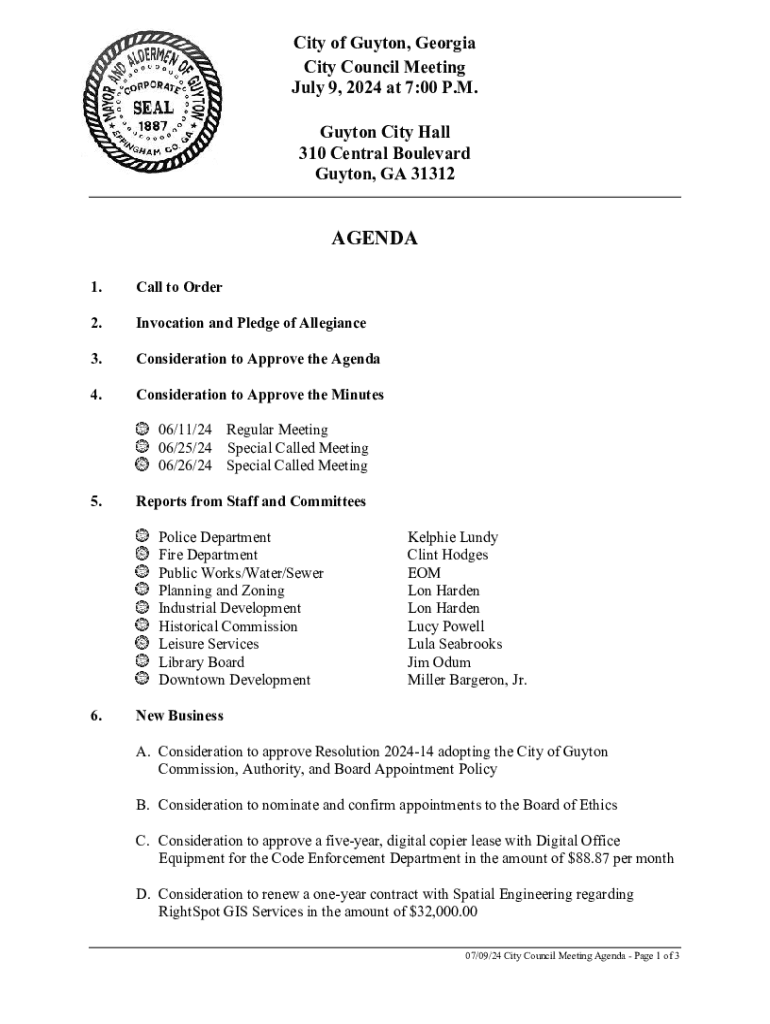 MAYOR AND ALDERMEN OF GUYTON
CORPORATE
SEAL
1887
EFFINGHAM CO. GA.

City of Guyton, Georgia
City Council Meeting
July 9, 2024 at 7:00 P.M.

Guyton City Hall
310 Central Boulevard
Guyton, GA 31312

AGENDA

1. Call to Order

2. Invocation and Pledge of Allegiance

3. Consideration to Approve the Agenda

4. Consideration to Approve the Minutes

06/11/24 Regular Meeting
06/25/24 Special Called Meeting
06/26/24 Special Called Meeting

5. Reports from Staff and Committees

| | |
|---|---|
| Police Department | Kelphie Lundy |
| Fire Department | Clint Hodges |
| Public Works/Water/Sewer | EOM |
| Planning and Zoning | Lon Harden |
| Industrial Development | Lon Harden |
| Historical Commission | Lucy Powell |
| Leisure Services | Lula Seabrooks |
| Library Board | Jim Odum |
| Downtown Development | Miller Bargeron, Jr. |

6. New Business

A. Consideration to approve Resolution 2024-14 adopting the City of Guyton Commission, Authority, and Board Appointment Policy

B. Consideration to nominate and confirm appointments to the Board of Ethics

C. Consideration to approve a five-year, digital copier lease with Digital Office Equipment for the Code Enforcement Department in the amount of $88.87 per month

D. Consideration to renew a one-year contract with Spatial Engineering regarding RightSpot GIS Services in the amount of $32,000.00

07/09/24 City Council Meeting Agenda - Page 1 of 3